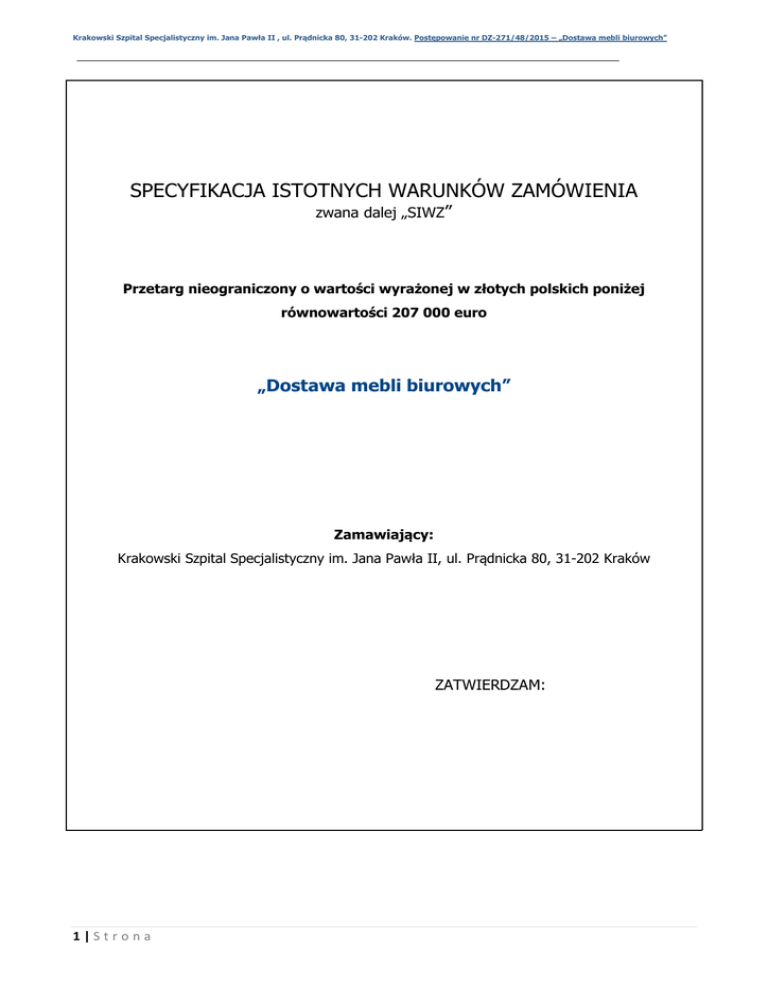 Krakowski Szpital Specjalistyczny im. Jana Pawła II , ul. Prądnicka 80, 31-202 Kraków. Postępowanie nr DZ-271/48/2015 – „Dostawa mebli biurowych"

SPECYFIKACJA ISTOTNYCH WARUNKÓW ZAMÓWIENIA
zwana dalej „SIWZ"

Przetarg nieograniczony o wartości wyrażonej w złotych polskich poniżej równowartości 207 000 euro

„Dostawa mebli biurowych"

Zamawiający:
Krakowski Szpital Specjalistyczny im. Jana Pawła II, ul. Prądnicka 80, 31-202 Kraków

ZATWIERDZAM:

1 | S t r o n a